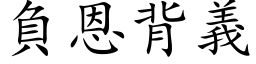 負恩背義